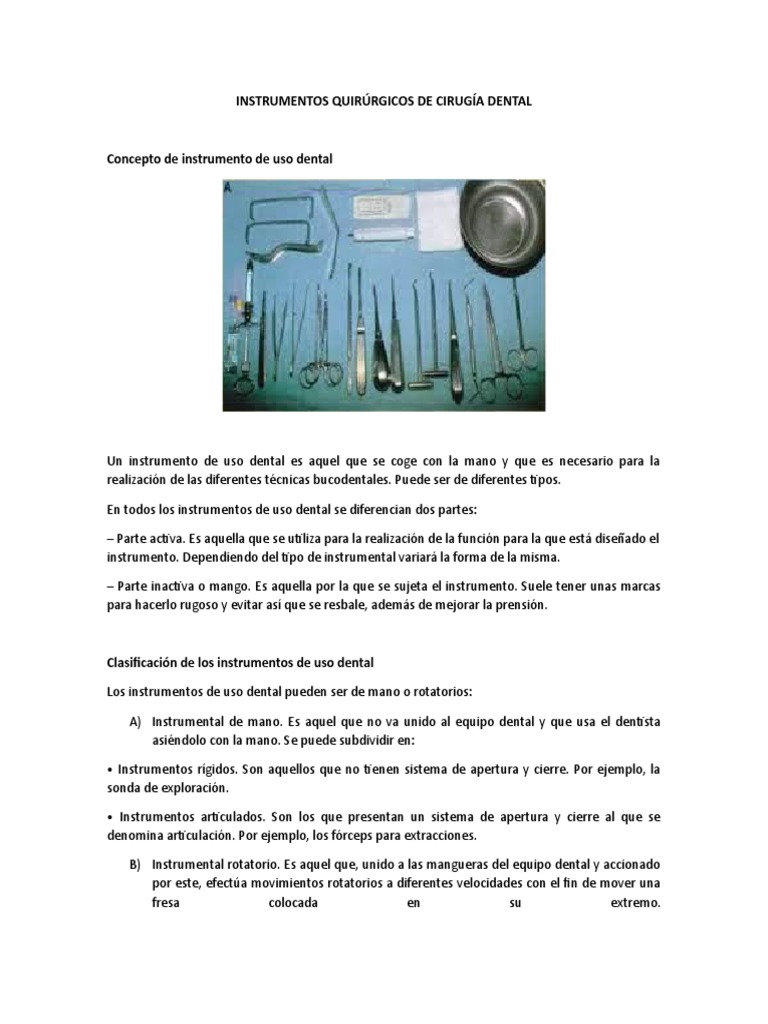 INSTRUMENTOS QUIRÚRGICOS DE CIRUGÍA DENTAL

Concepto de instrumento de uso dental

A

Un instrumento de uso dental es aquel que se coge con la mano y que es necesario para la realización de las diferentes técnicas bucodentales. Puede ser de diferentes tipos.

En todos los instrumentos de uso dental se diferencian dos partes:

– Parte activa. Es aquella que se utiliza para la realización de la función para la que está diseñado el instrumento. Dependiendo del tipo de instrumental variará la forma de la misma.

– Parte inactiva o mango. Es aquella por la que se sujeta el instrumento. Suele tener unas marcas para hacerlo rugoso y evitar así que se resbale, además de mejorar la prensión.

Clasificación de los instrumentos de uso dental

Los instrumentos de uso dental pueden ser de mano o rotatorios:

A) Instrumental de mano. Es aquel que no va unido al equipo dental y que usa el dentista asiéndolo con la mano. Se puede subdividir en:

• Instrumentos rígidos. Son aquellos que no tienen sistema de apertura y cierre. Por ejemplo, la sonda de exploración.

• Instrumentos articulados. Son los que presentan un sistema de apertura y cierre al que se denomina articulación. Por ejemplo, los fórceps para extracciones.

B) Instrumental rotatorio. Es aquel que, unido a las mangueras del equipo dental y accionado por este, efectúa movimientos rotatorios a diferentes velocidades con el fin de mover una fresa colocada en su extremo.